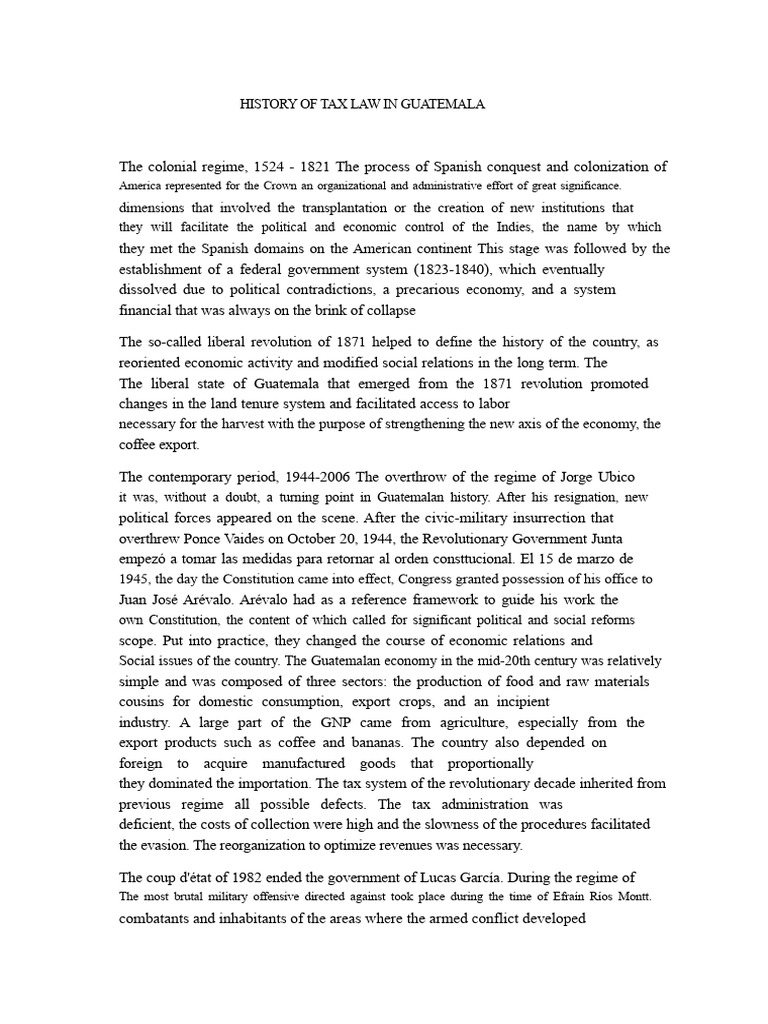 HISTORY OF TAX LAW IN GUATEMALA

The colonial regime, 1524 - 1821 The process of Spanish conquest and colonization of America represented for the Crown an organizational and administrative effort of great significance. dimensions that involved the transplantation or the creation of new institutions that they will facilitate the political and economic control of the Indies, the name by which they met the Spanish domains on the American continent This stage was followed by the establishment of a federal government system (1823-1840), which eventually dissolved due to political contradictions, a precarious economy, and a system financial that was always on the brink of collapse

The so-called liberal revolution of 1871 helped to define the history of the country, as reoriented economic activity and modified social relations in the long term. The The liberal state of Guatemala that emerged from the 1871 revolution promoted changes in the land tenure system and facilitated access to labor necessary for the harvest with the purpose of strengthening the new axis of the economy, the coffee export.

The contemporary period, 1944-2006 The overthrow of the regime of Jorge Ubico it was, without a doubt, a turning point in Guatemalan history. After his resignation, new political forces appeared on the scene. After the civic-military insurrection that overthrew Ponce Vaides on October 20, 1944, the Revolutionary Government Junta empezó a tomar las medidas para retornar al orden consttucional. El 15 de marzo de 1945, the day the Constitution came into effect, Congress granted possession of his office to Juan José Arévalo. Arévalo had as a reference framework to guide his work the own Constitution, the content of which called for significant political and social reforms scope. Put into practice, they changed the course of economic relations and Social issues of the country. The Guatemalan economy in the mid-20th century was relatively simple and was composed of three sectors: the production of food and raw materials cousins for domestic consumption, export crops, and an incipient industry. A large part of the GNP came from agriculture, especially from the export products such as coffee and bananas. The country also depended on foreign to acquire manufactured goods that proportionally they dominated the importation. The tax system of the revolutionary decade inherited from previous regime all possible defects. The tax administration was deficient, the costs of collection were high and the slowness of the procedures facilitated the evasion. The reorganization to optimize revenues was necessary.

The coup d'état of 1982 ended the government of Lucas García. During the regime of The most brutal military offensive directed against took place during the time of Efraín Ríos Montt. combatants and inhabitants of the areas where the armed conflict developed